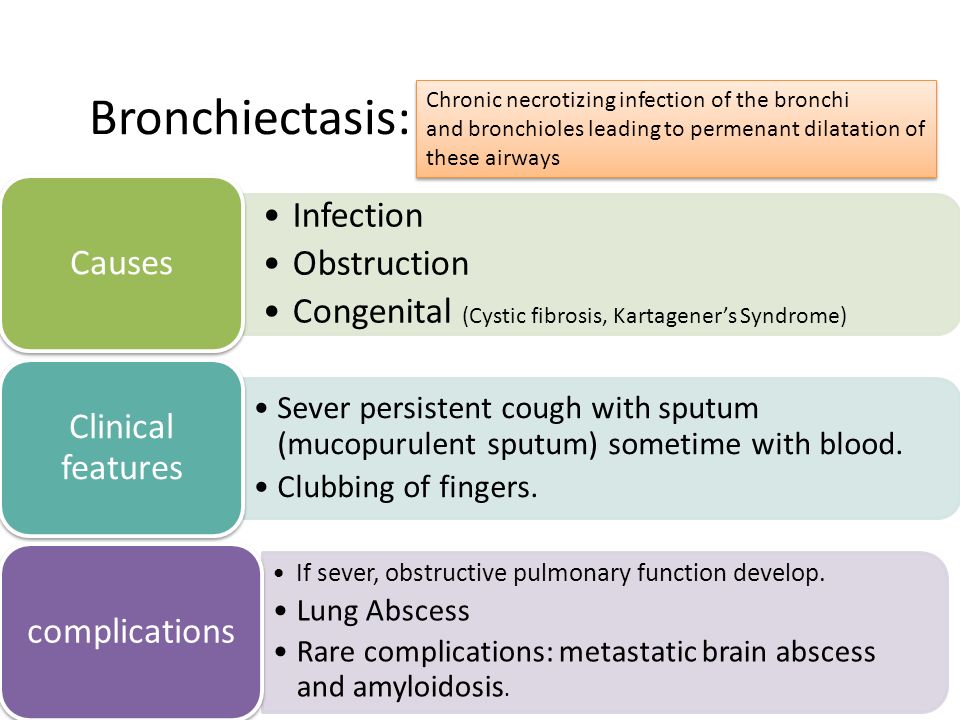 Bronchiectasis:

Chronic necrotizing infection of the bronchi and bronchioles leading to permenant dilatation of these airways

Causes

• Infection
• Obstruction
• Congenital (Cystic fibrosis, Kartagener's Syndrome)

Clinical features

• Sever persistent cough with sputum (mucopurulent sputum) sometime with blood.
• Clubbing of fingers.

complications

• If sever, obstructive pulmonary function develop.
• Lung Abscess
• Rare complications: metastatic brain abscess and amyloidosis.